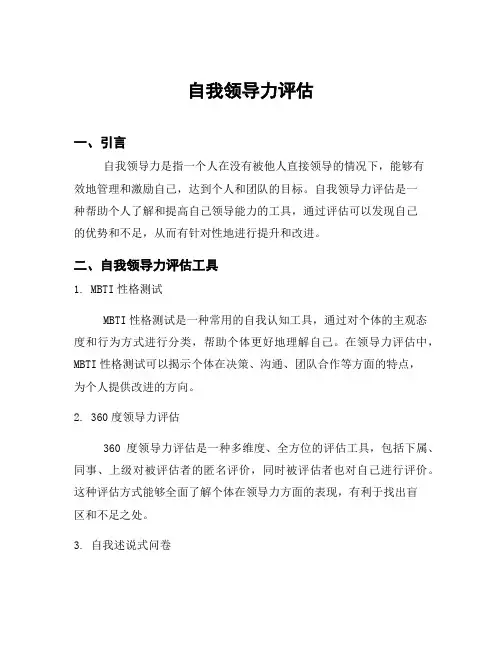 自我领导力评估

一、引言

自我领导力是指一个人在没有被他人直接领导的情况下，能够有效地管理和激励自己，达到个人和团队的目标。自我领导力评估是一种帮助个人了解和提高自己领导能力的工具，通过评估可以发现自己的优势和不足，从而有针对性地进行提升和改进。

二、自我领导力评估工具

1. MBTI 性格测试

MBTI 性格测试是一种常用的自我认知工具，通过对个体的主观态度和行为方式进行分类，帮助个体更好地理解自己。在领导力评估中，MBTI 性格测试可以揭示个体在决策、沟通、团队合作等方面的特点，为个人提供改进的方向。

2. 360 度领导力评估

360 度领导力评估是一种多维度、全方位的评估工具，包括下属、同事、上级对被评估者的匿名评价，同时被评估者也对自己进行评价。这种评估方式能够全面了解个体在领导力方面的表现，有利于找出盲区和不足之处。

3. 自我述说式问卷